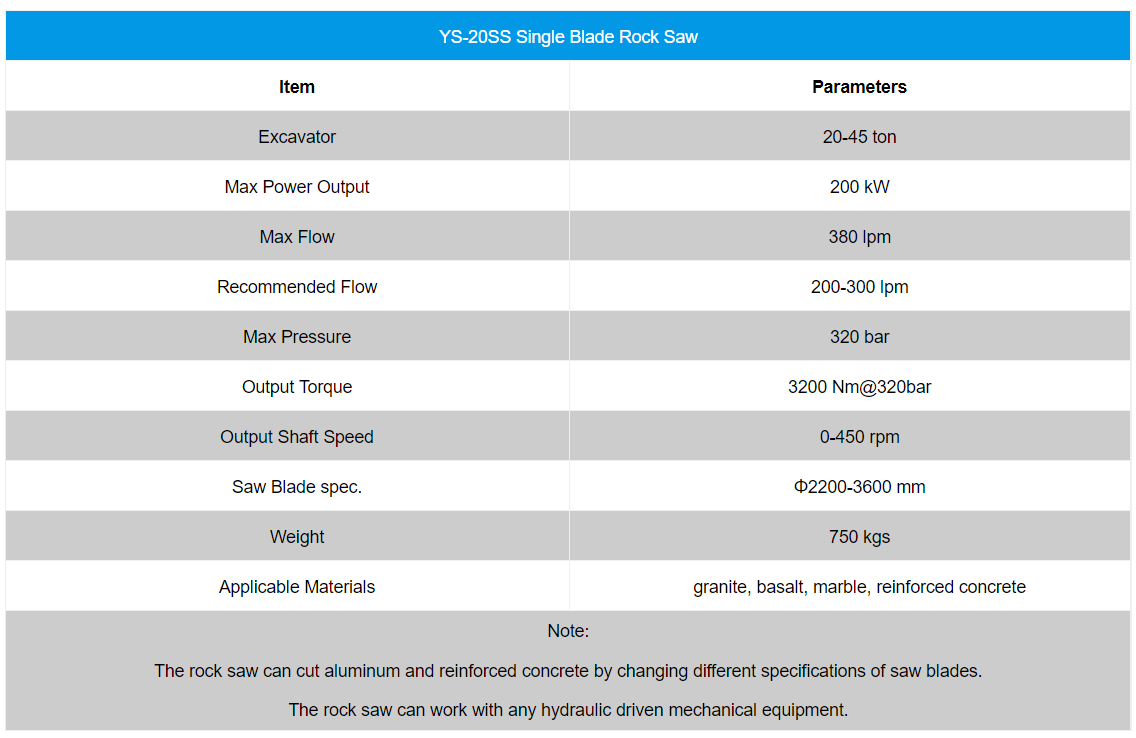 YS-20SS Single Blade Rock Saw

| Item | Parameters |
|---|---|
| Excavator | 20-45 ton |
| Max Power Output | 200 kW |
| Max Flow | 380 lpm |
| Recommended Flow | 200-300 lpm |
| Max Pressure | 320 bar |
| Output Torque | 3200 Nm@320bar |
| Output Shaft Speed | 0-450 rpm |
| Saw Blade spec. | Φ2200-3600 mm |
| Weight | 750 kgs |
| Applicable Materials | granite, basalt, marble, reinforced concrete |

Note:

The rock saw can cut aluminum and reinforced concrete by changing different specifications of saw blades.

The rock saw can work with any hydraulic driven mechanical equipment.